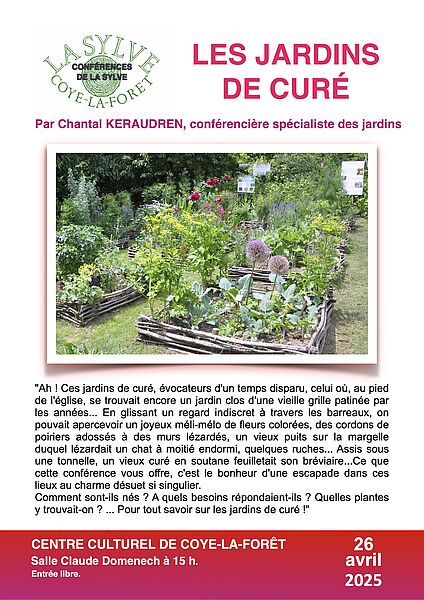 LA SYLVE
CONFÉRENCES DE LA SYLVE
COYE-LA-FORET

LES JARDINS DE CURÉ

Par Chantal KERAUDREN, conférencière spécialiste des jardins

"Ah ! Ces jardins de curé, évocateurs d'un temps disparu, celui où, au pied de l'église, se trouvait encore un jardin clos d'une vieille grille patinée par les années... En glissant un regard indiscret à travers les barreaux, on pouvait apercevoir un joyeux méli-mélo de fleurs colorées, des cordons de poiriers adossés à des murs lézardés, un vieux puits sur la margelle duquel lézardait un chat à moitié endormi, quelques ruches... Assis sous une tonnelle, un vieux curé en soutane feuilletait son bréviaire...Ce que cette conférence vous offre, c'est le bonheur d'une escapade dans ces lieux au charme désuet si singulier.
Comment sont-ils nés ? A quels besoins répondaient-ils ? Quelles plantes y trouvait-on ? ... Pour tout savoir sur les jardins de curé !"

CENTRE CULTUREL DE COYE-LA-FORÊT
Salle Claude Domenech à 15 h.
Entrée libre.

26 avril 2025